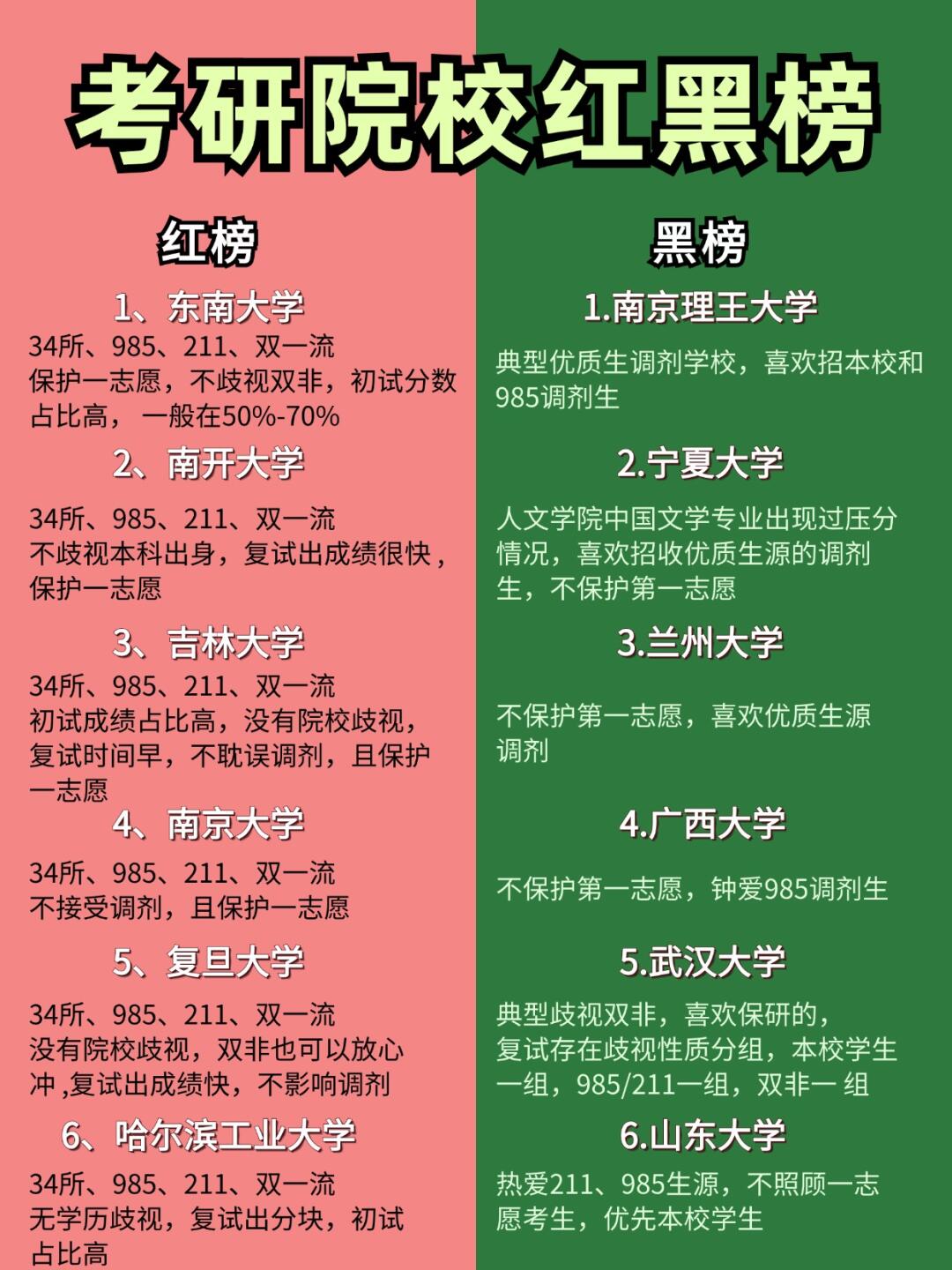 考研院校红黑榜

红榜

1、东南大学
34所、985、211、双一流
保护一志愿，不歧视双非，初试分数占比高， 一般在50%-70%

2、南开大学
34所、985、211、双一流
不歧视本科出身，复试出成绩很快，保护一志愿

3、吉林大学
34所、985、211、双一流
初试成绩占比高，没有院校歧视，复试时间早，不耽误调剂，且保护一志愿

4、南京大学
34所、985、211、双一流
不接受调剂，且保护一志愿

5、复旦大学
34所、985、211、双一流
没有院校歧视，双非也可以放心冲 ,复试出成绩快，不影响调剂

6、哈尔滨工业大学
34所、985、211、双一流
无学历歧视，复试出分块，初试占比高

黑榜

1.南京理王大学
典型优质生调剂学校，喜欢招本校和985调剂生

2.宁夏大学
人文学院中国文学专业出现过压分情况，喜欢招收优质生源的调剂生，不保护第一志愿

3.兰州大学
不保护第一志愿，喜欢优质生源调剂

4.广西大学
不保护第一志愿，钟爱985调剂生

5.武汉大学
典型歧视双非，喜欢保研的，复试存在歧视性质分组，本校学生一组，985/211一组，双非一 组

6.山东大学
热爱211、985生源，不照顾一志愿考生，优先本校学生